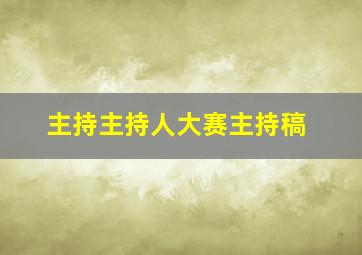 主持主持人大赛主持稿